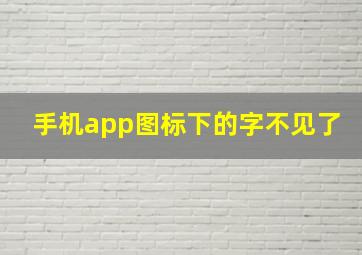 手机app图标下的字不见了